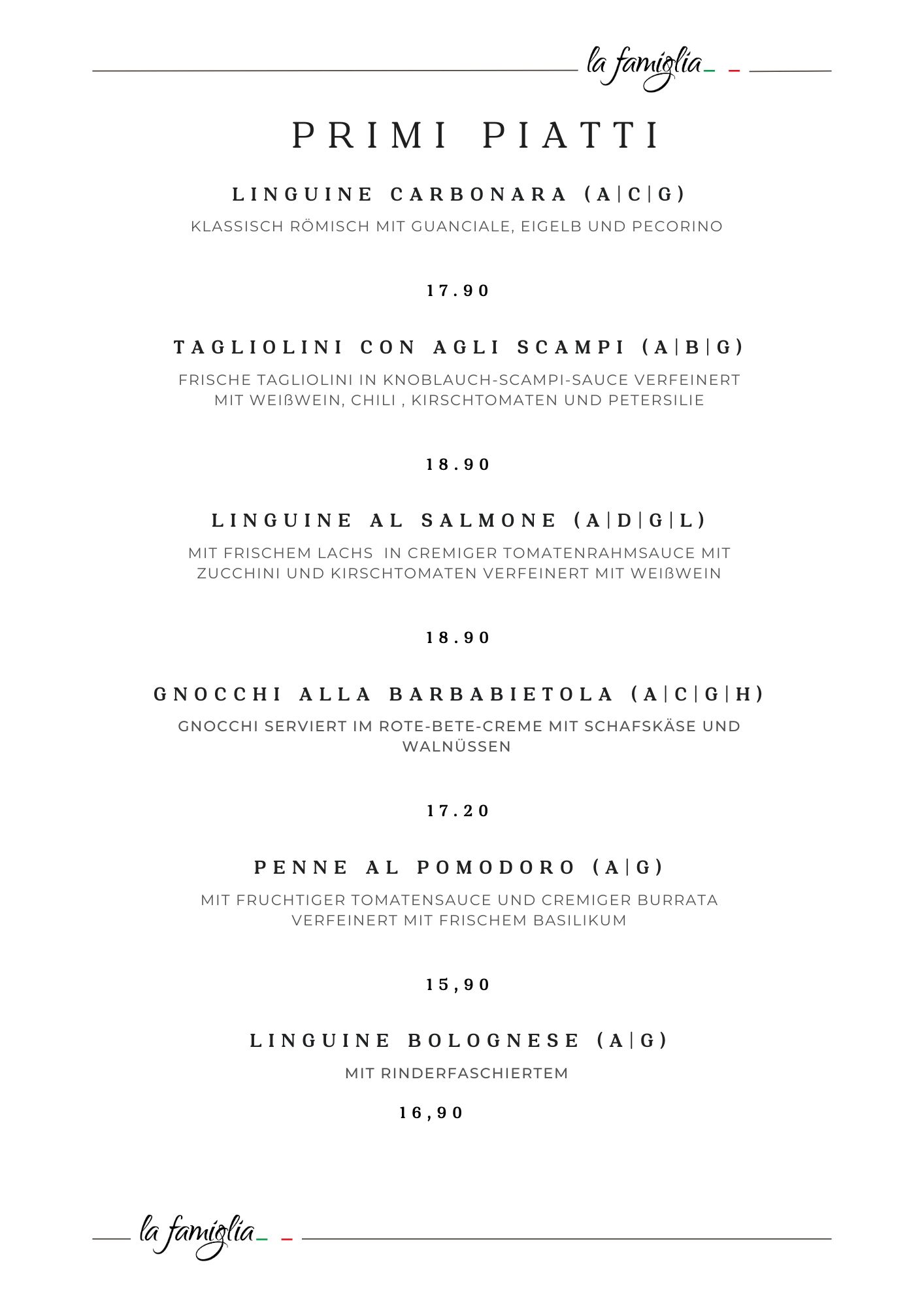 la famiglia

PRIMI PIATTI

LINGUINE CARBONARA (A|C|G)

KLASSISCH RÖMISCH MIT GUANCIALE, EIGELB UND PECORINO

17.90

TAGLIOLINI CON AGLI SCAMPI (A|B|G)

FRISCHE TAGLIOLINI IN KNOBLAUCH-SCAMPI-SAUCE VERFEINERT MIT WEIßWEIN, CHILI , KIRSCHTOMATEN UND PETERSILIE

18.90

LINGUINE AL SALMONE (A|D|G|L)

MIT FRISCHEM LACHS IN CREMIGER TOMATENRAHMSAUCE MIT ZUCCHINI UND KIRSCHTOMATEN VERFEINERT MIT WEIßWEIN

18.90

GNOCCHI ALLA BARBABIETOLA (A|C|G|H)

GNOCCHI SERVIERT IM ROTE-BETE-CREME MIT SCHAFSKÄSE UND WALNÜSSEN

17.20

PENNE AL POMODORO (A|G)

MIT FRUCHTIGER TOMATENSAUCE UND CREMIGER BURRATA VERFEINERT MIT FRISCHEM BASILIKUM

15,90

LINGUINE BOLOGNESE (A|G)

MIT RINDERFASCHIERTEM

16,90

la famiglia